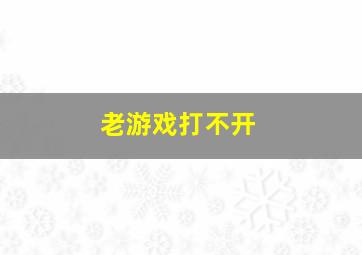 老游戏打不开